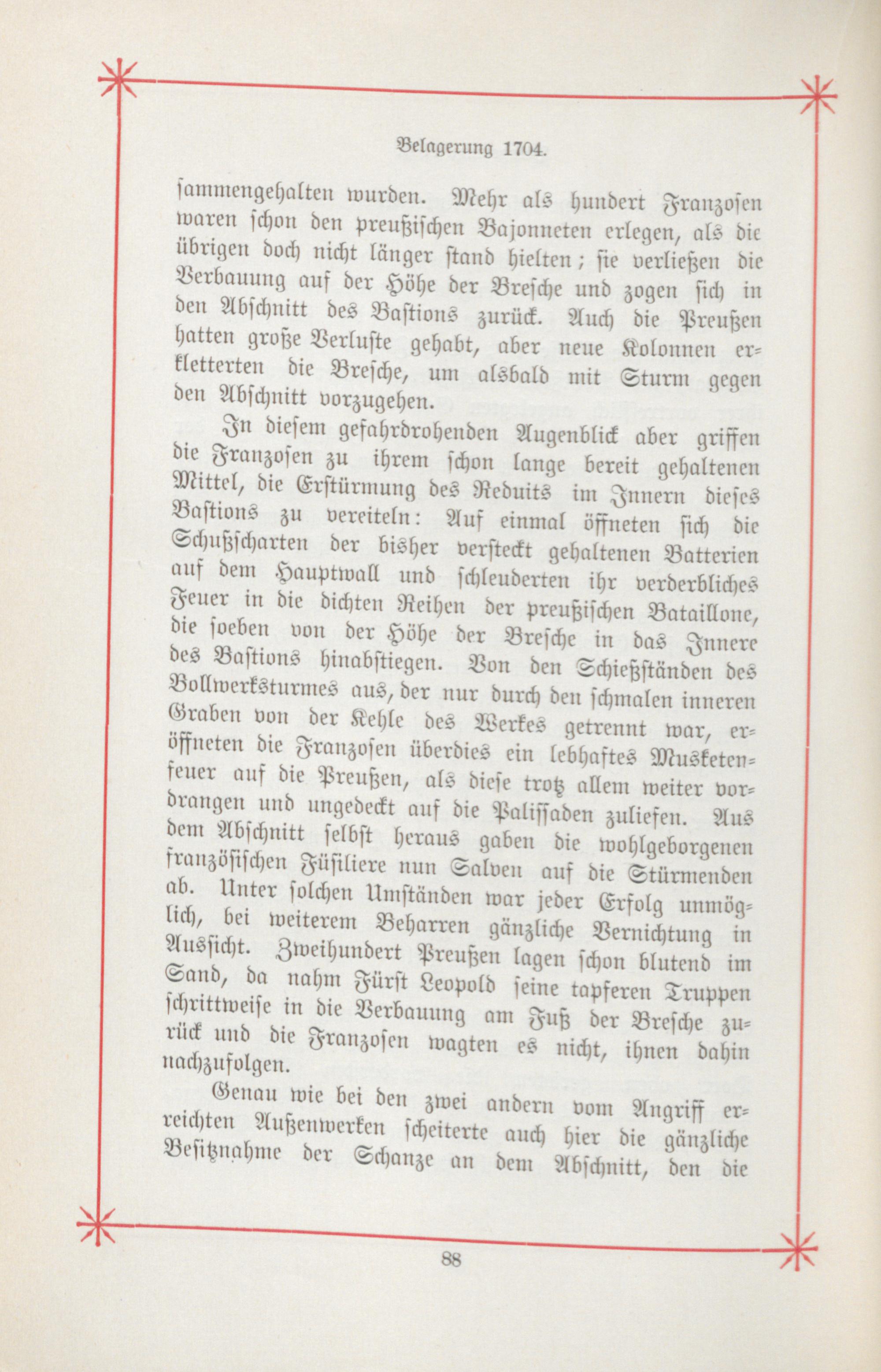 Belagerung 1704.

sammengehalten wurden. Mehr als hundert Franzosen waren schon den preußischen Bajonneten erlegen, als die übrigen doch nicht länger stand hielten; sie verließen die Verbauung auf der Höhe der Bresche und zogen sich in den Abschnitt des Bastions zurück. Auch die Preußen hatten große Verluste gehabt, aber neue Kolonnen erkletterten die Bresche, um alsbald mit Sturm gegen den Abschnitt vorzugehen.

In diesem gefahrdrohenden Augenblick aber griffen die Franzosen zu ihrem schon lange bereit gehaltenen Mittel, die Erstürmung des Reduits im Innern dieses Bastions zu vereiteln: Auf einmal öffneten sich die Schußscharten der bisher versteckt gehaltenen Batterien auf dem Hauptwall und schleuderten ihr verderbliches Feuer in die dichten Reihen der preußischen Bataillone, die soeben von der Höhe der Bresche in das Innere des Bastions hinabstiegen. Von den Schießständen des Bollwerksturmes aus, der nur durch den schmalen inneren Graben von der Kehle des Werkes getrennt war, eröffneten die Franzosen überdies ein lebhaftes Musketenfeuer auf die Preußen, als diese trotz allem weiter vordrangen und ungedeckt auf die Palissaden zuliefen. Aus dem Abschnitt selbst heraus gaben die wohlgeborgenen französischen Füsiliere nun Salven auf die Stürmenden ab. Unter solchen Umständen war jeder Erfolg unmöglich, bei weiterem Beharren gänzliche Vernichtung in Aussicht. Zweihundert Preußen lagen schon blutend im Sand, da nahm Fürst Leopold seine tapferen Truppen schrittweise in die Verbauung am Fuß der Bresche zurück und die Franzosen wagten es nicht, ihnen dahin nachzufolgen.

Genau wie bei den zwei andern vom Angriff erreichten Außenwerken scheiterte auch hier die gänzliche Besitznahme der Schanze an dem Abschnitt, den die

88